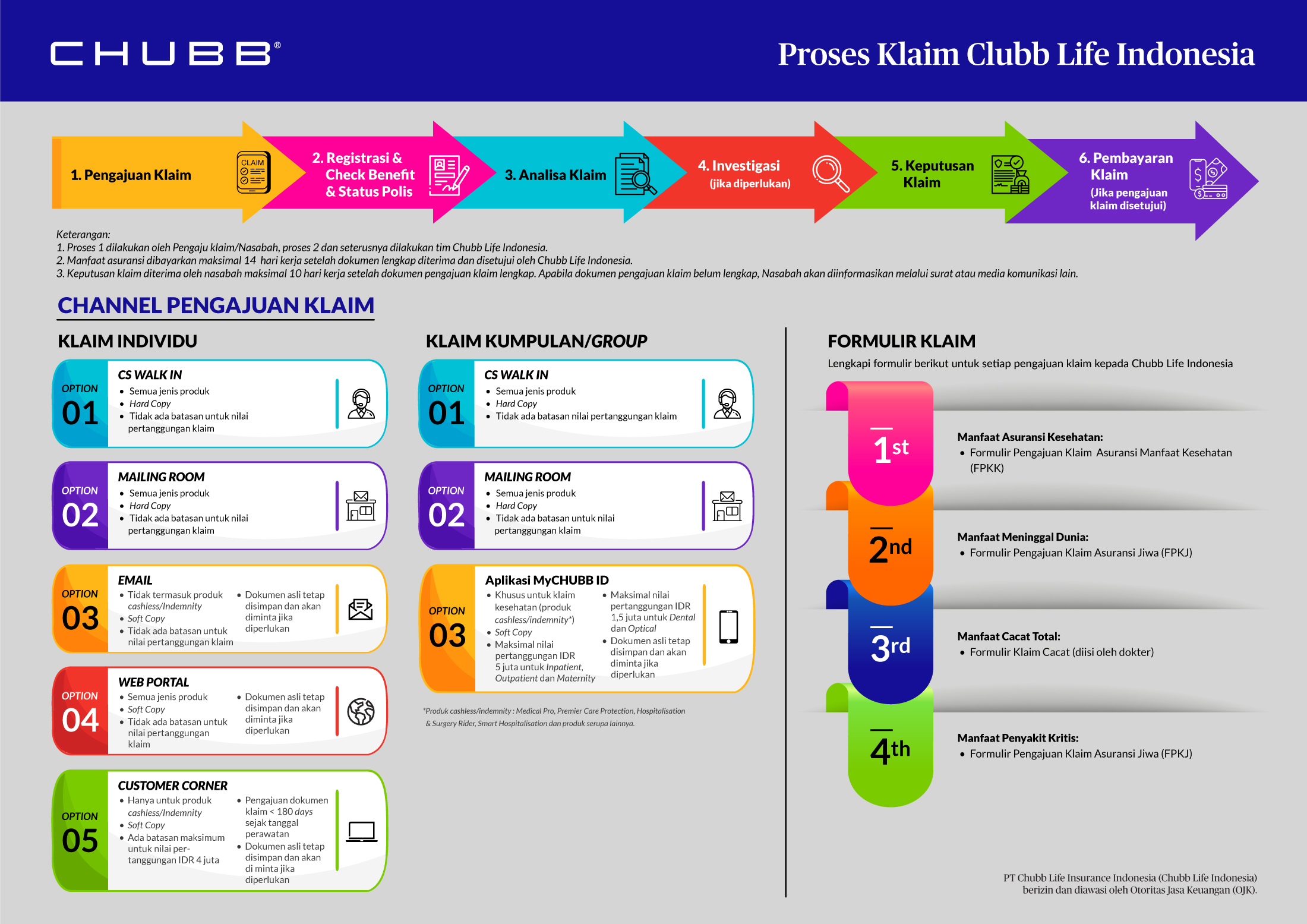 CHUBB®

Proses Klaim Clubb Life Indonesia

1. Pengajuan Klaim

CLAIM

2. Registrasi & Check Benefit & Status Polis

3. Analisa Klaim

4. Investigasi (jika diperlukan)

5. Keputusan Klaim

6. Pembayaran Klaim (Jika pengajuan klaim disetujui)

Keterangan:
1. Proses 1 dilakukan oleh Pengaju klaim/Nasabah, proses 2 dan seterusnya dilakukan tim Chubb Life Indonesia.
2. Manfaat asuransi dibayarkan maksimal 14 hari kerja setelah dokumen lengkap diterima dan disetujui oleh Chubb Life Indonesia.
3. Keputusan klaim diterima oleh nasabah maksimal 10 hari kerja setelah dokumen pengajuan klaim lengkap. Apabila dokumen pengajuan klaim belum lengkap, Nasabah akan diinformasikan melalui surat atau media komunikasi lain.

CHANNEL PENGAJUAN KLAIM

KLAIM INDIVIDU

OPTION 01
CS WALK IN
• Semua jenis produk
• Hard Copy
• Tidak ada batasan untuk nilai pertanggungan klaim

OPTION 02
MAILING ROOM
• Semua jenis produk
• Hard Copy
• Tidak ada batasan untuk nilai pertanggungan klaim

OPTION 03
EMAIL
• Tidak termasuk produk cashless/Indemnity
• Soft Copy
• Tidak ada batasan untuk nilai pertanggungan klaim
• Dokumen asli tetap disimpan dan akan diminta jika diperlukan

OPTION 04
WEB PORTAL
• Semua jenis produk
• Soft Copy
• Tidak ada batasan untuk nilai pertanggungan klaim
• Dokumen asli tetap disimpan dan akan diminta jika diperlukan

OPTION 05
CUSTOMER CORNER
• Hanya untuk produk cashless/Indemnity
• Soft Copy
• Ada batasan maksimum untuk nilai pertanggungan IDR 4 juta
• Pengajuan dokumen klaim < 180 days sejak tanggal perawatan
• Dokumen asli tetap disimpan dan akan di minta jika diperlukan

KLAIM KUMPULAN/GROUP

OPTION 01
CS WALK IN
• Semua jenis produk
• Hard Copy
• Tidak ada batasan nilai pertanggungan klaim

OPTION 02
MAILING ROOM
• Semua jenis produk
• Hard Copy
• Tidak ada batasan untuk nilai pertanggungan klaim

OPTION 03
Aplikasi MyCHUBB ID
• Khusus untuk klaim kesehatan (produk cashless/indemnity*)
• Soft Copy
• Maksimal nilai pertanggungan IDR 5 juta untuk Inpatient, Outpatient dan Maternity
• Maksimal nilai pertanggungan IDR 1,5 juta untuk Dental dan Optical
• Dokumen asli tetap disimpan dan akan diminta jika diperlukan

*Produk cashless/indemnity : Medical Pro, Premier Care Protection, Hospitalisation & Surgery Rider, Smart Hospitalisation dan produk serupa lainnya.

FORMULIR KLAIM
Lengkapi formulir berikut untuk setiap pengajuan klaim kepada Chubb Life Indonesia

1st
Manfaat Asuransi Kesehatan:
• Formulir Pengajuan Klaim Asuransi Manfaat Kesehatan (FPKK)

2nd
Manfaat Meninggal Dunia:
• Formulir Pengajuan Klaim Asuransi Jiwa (FPKJ)

3rd
Manfaat Cacat Total:
• Formulir Klaim Cacat (diisi oleh dokter)

4th
Manfaat Penyakit Kritis:
• Formulir Pengajuan Klaim Asuransi Jiwa (FPKJ)

PT Chubb Life Insurance Indonesia (Chubb Life Indonesia) berizin dan diawasi oleh Otoritas Jasa Keuangan (OJK).